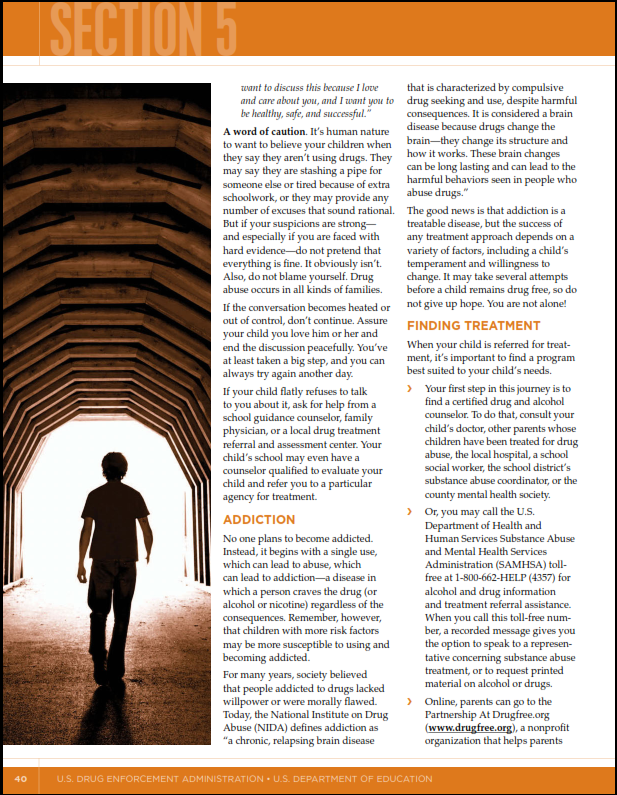 SECTION 5

want to discuss this because I love and care about you, and I want you to be healthy, safe, and successful."

A word of caution. It's human nature to want to believe your children when they say they aren't using drugs. They may say they are stashing a pipe for someone else or tired because of extra schoolwork, or they may provide any number of excuses that sound rational. But if your suspicions are strong—and especially if you are faced with hard evidence—do not pretend that everything is fine. It obviously isn't. Also, do not blame yourself. Drug abuse occurs in all kinds of families.

If the conversation becomes heated or out of control, don't continue. Assure your child you love him or her and end the discussion peacefully. You've at least taken a big step, and you can always try again another day.

If your child flatly refuses to talk to you about it, ask for help from a school guidance counselor, family physician, or a local drug treatment referral and assessment center. Your child's school may even have a counselor qualified to evaluate your child and refer you to a particular agency for treatment.

ADDICTION

No one plans to become addicted. Instead, it begins with a single use, which can lead to abuse, which can lead to addiction—a disease in which a person craves the drug (or alcohol or nicotine) regardless of the consequences. Remember, however, that children with more risk factors may be more susceptible to using and becoming addicted.

For many years, society believed that people addicted to drugs lacked willpower or were morally flawed. Today, the National Institute on Drug Abuse (NIDA) defines addiction as "a chronic, relapsing brain disease that is characterized by compulsive drug seeking and use, despite harmful consequences. It is considered a brain disease because drugs change the brain—they change its structure and how it works. These brain changes can be long lasting and can lead to the harmful behaviors seen in people who abuse drugs."

The good news is that addiction is a treatable disease, but the success of any treatment approach depends on a variety of factors, including a child's temperament and willingness to change. It may take several attempts before a child remains drug free, so do not give up hope. You are not alone!

FINDING TREATMENT

When your child is referred for treatment, it's important to find a program best suited to your child's needs.

› Your first step in this journey is to find a certified drug and alcohol counselor. To do that, consult your child's doctor, other parents whose children have been treated for drug abuse, the local hospital, a school social worker, the school district's substance abuse coordinator, or the county mental health society.

› Or, you may call the U.S. Department of Health and Human Services Substance Abuse and Mental Health Services Administration (SAMHSA) toll-free at 1-800-662-HELP (4357) for alcohol and drug information and treatment referral assistance. When you call this toll-free number, a recorded message gives you the option to speak to a representative concerning substance abuse treatment, or to request printed material on alcohol or drugs.

› Online, parents can go to the Partnership At Drugfree.org (www.drugfree.org), a nonprofit organization that helps parents

40 U.S. DRUG ENFORCEMENT ADMINISTRATION • U.S. DEPARTMENT OF EDUCATION